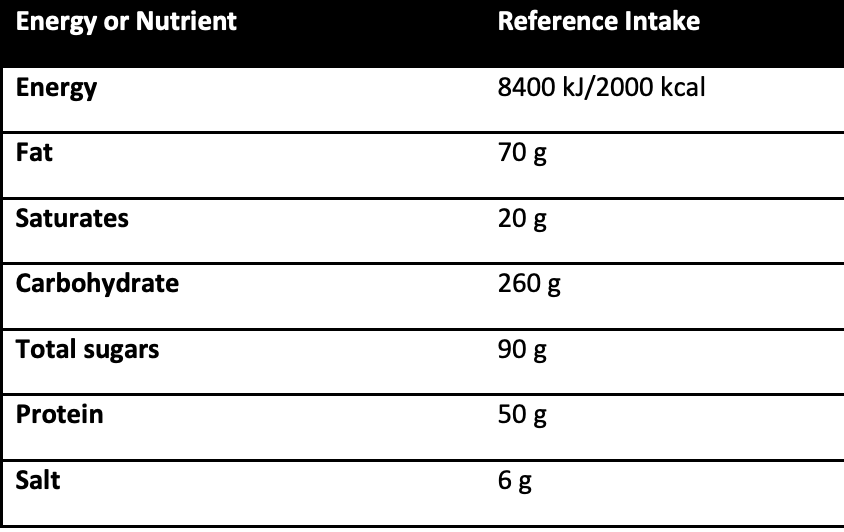 | Energy or Nutrient | Reference Intake |
|---|---|
| Energy | 8400 kJ/2000 kcal |
| Fat | 70 g |
| Saturates | 20 g |
| Carbohydrate | 260 g |
| Total sugars | 90 g |
| Protein | 50 g |
| Salt | 6 g |